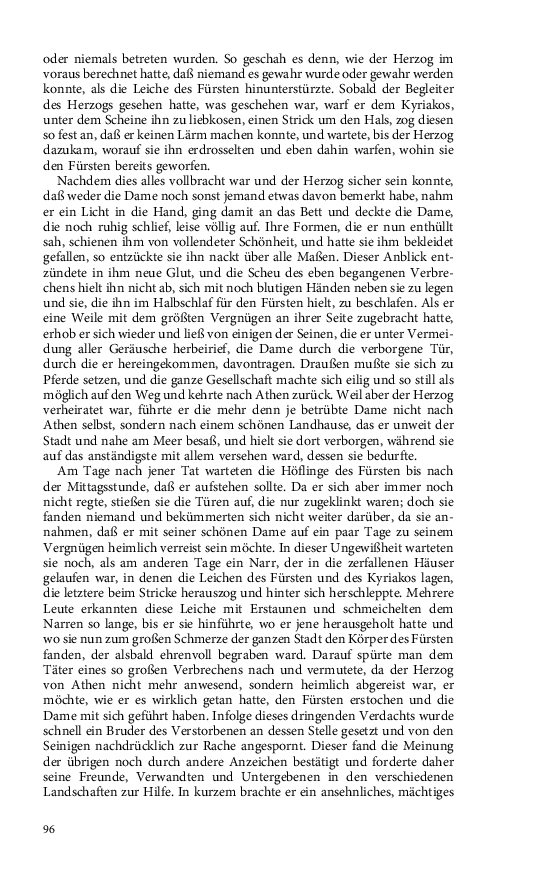 oder niemals betreten wurden. So geschah es denn, wie der Herzog im voraus berechnet hatte, daß niemand es gewahr wurde oder gewahr werden konnte, als die Leiche des Fürsten hinunterstürzte. Sobald der Begleiter des Herzogs gesehen hatte, was geschehen war, warf er dem Kyriakos, unter dem Scheine ihn zu liebkosen, einen Strick um den Hals, zog diesen so fest an, daß er keinen Lärm machen konnte, und wartete, bis der Herzog dazukam, worauf sie ihn erdrosselten und eben dahin warfen, wohin sie den Fürsten bereits geworfen.

Nachdem dies alles vollbracht war und der Herzog sicher sein konnte, daß weder die Dame noch sonst jemand etwas davon bemerkt habe, nahm er ein Licht in die Hand, ging damit an das Bett und deckte die Dame, die noch ruhig schlief, leise völlig auf. Ihre Formen, die er nun enthüllt sah, schienen ihm von vollendeter Schönheit, und hatte sie ihm bekleidet gefallen, so entzückte sie ihn nackt über alle Maßen. Dieser Anblick entzündete in ihm neue Glut, und die Scheu des eben begangenen Verbrechens hielt ihn nicht ab, sich mit noch blutigen Händen neben sie zu legen und sie, die ihn im Halbschlaf für den Fürsten hielt, zu beschlafen. Als er eine Weile mit dem größten Vergnügen an ihrer Seite zugebracht hatte, erhob er sich wieder und ließ von einigen der Seinen, die er unter Vermeidung aller Geräusche herbeirief, die Dame durch die verborgene Tür, durch die er hereingekommen, davontragen. Draußen mußte sie sich zu Pferde setzen, und die ganze Gesellschaft machte sich eilig und so still als möglich auf den Weg und kehrte nach Athen zurück. Weil aber der Herzog verheiratet war, führte er die mehr denn je betrübte Dame nicht nach Athen selbst, sondern nach einem schönen Landhause, das er unweit der Stadt und nahe am Meer besaß, und hielt sie dort verborgen, während sie auf das anständigste mit allem versehen ward, dessen sie bedurfte.

Am Tage nach jener Tat warteten die Höflinge des Fürsten bis nach der Mittagsstunde, daß er aufstehen sollte. Da er sich aber immer noch nicht regte, stießen sie die Türen auf, die nur zugeklinkt waren; doch sie fanden niemand und bekümmerten sich nicht weiter darüber, da sie annahmen, daß er mit seiner schönen Dame auf ein paar Tage zu seinem Vergnügen heimlich verreist sein möchte. In dieser Ungewißheit warteten sie noch, als am anderen Tage ein Narr, der in die zerfallenen Häuser gelaufen war, in denen die Leichen des Fürsten und des Kyriakos lagen, die letztere beim Stricke herauszog und hinter sich herschleppte. Mehrere Leute erkannten diese Leiche mit Erstaunen und schmeichelten dem Narren so lange, bis er sie hinführte, wo er jene herausgeholt hatte und wo sie nun zum großen Schmerze der ganzen Stadt den Körper des Fürsten fanden, der alsbald ehrenvoll begraben ward. Darauf spürte man dem Täter eines so großen Verbrechens nach und vermutete, da der Herzog von Athen nicht mehr anwesend, sondern heimlich abgereist war, er möchte, wie er es wirklich getan hatte, den Fürsten erstochen und die Dame mit sich geführt haben. Infolge dieses dringenden Verdachts wurde schnell ein Bruder des Verstorbenen an dessen Stelle gesetzt und von den Seinigen nachdrücklich zur Rache angespornt. Dieser fand die Meinung der übrigen noch durch andere Anzeichen bestätigt und forderte daher seine Freunde, Verwandten und Untergebenen in den verschiedenen Landschaften zur Hilfe. In kurzem brachte er ein ansehnliches, mächtiges

96